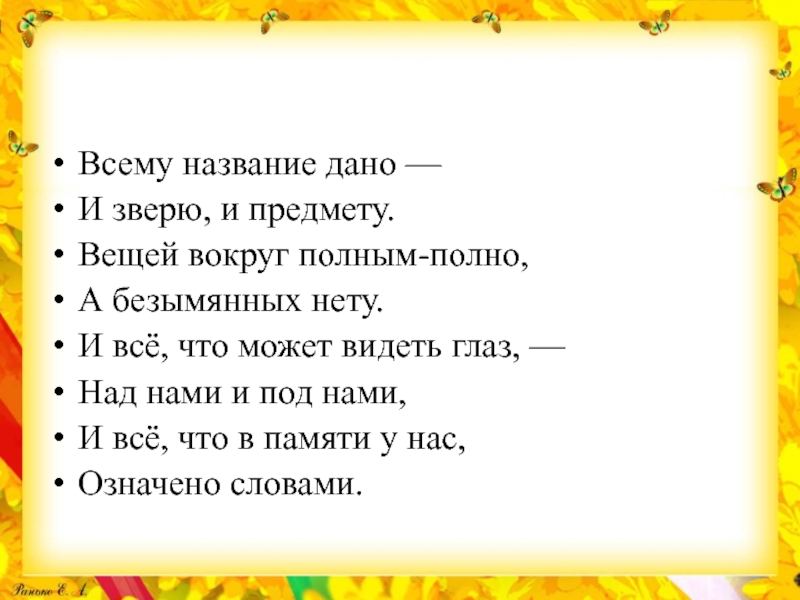 • Всему название дано —
• И зверю, и предмету.
• Вещей вокруг полным-полно,
• А безымянных нету.
• И всё, что может видеть глаз, —
• Над нами и под нами,
• И всё, что в памяти у нас,
• Означено словами.

Ранько Е. А.